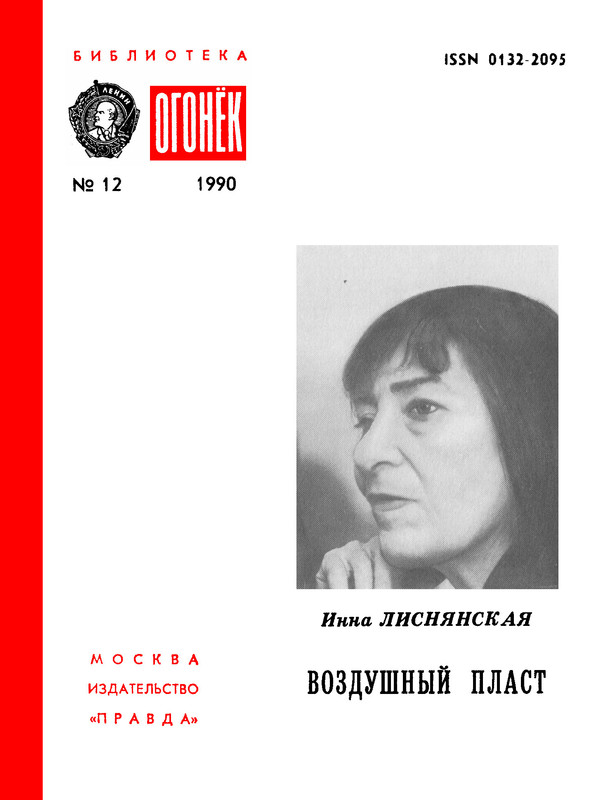 БИБЛИОТЕКА

ISSN 0132-2095

ЛЕНИН

ОГОНЁК

№ 12 1990

Инна ЛИСНЯНСКАЯ

ВОЗДУШНЫЙ ПЛАСТ

МОСКВА
ИЗДАТЕЛЬСТВО
«ПРАВДА»